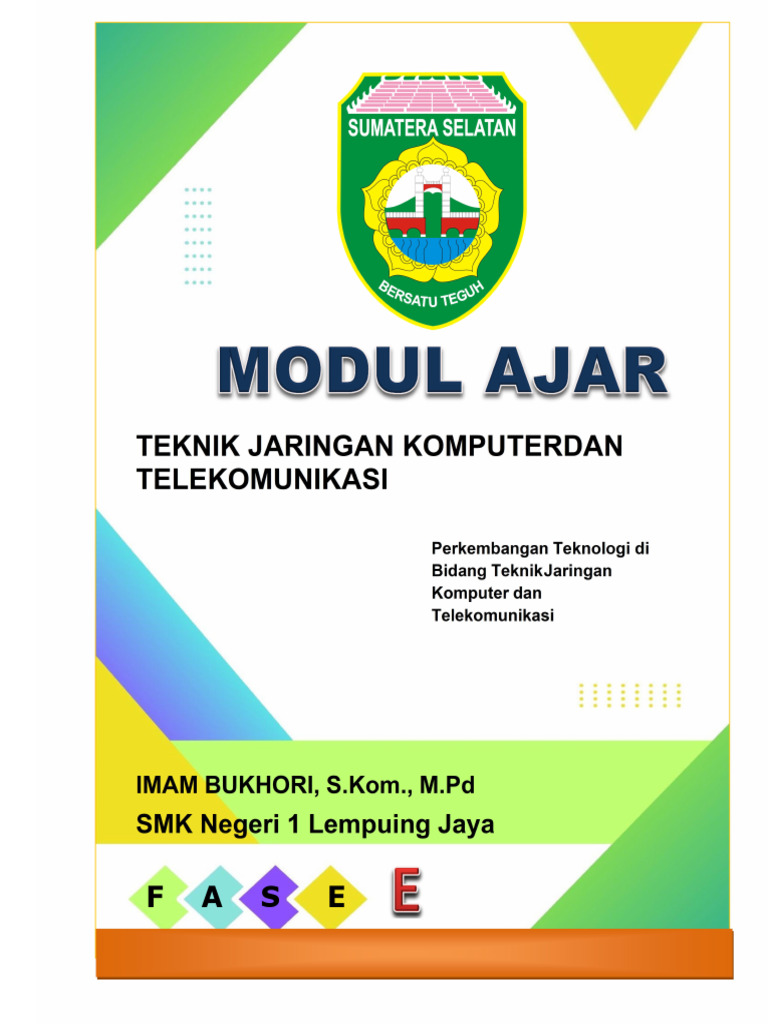 SUMATERA SELATAN

BERSATU TEGUH

MODUL AJAR

TEKNIK JARINGAN KOMPUTERDAN TELEKOMUNIKASI

Perkembangan Teknologi di Bidang TeknikJaringan Komputer dan Telekomunikasi

IMAM BUKHORI, S.Kom., M.Pd

SMK Negeri 1 Lempuing Jaya

F A S E E